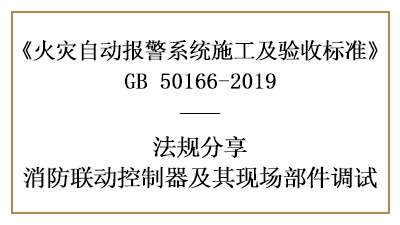 《火灾自动报警系统施工及验收标准》
GB 50166-2019

法规分享
消防联动控制器及其现场部件调试